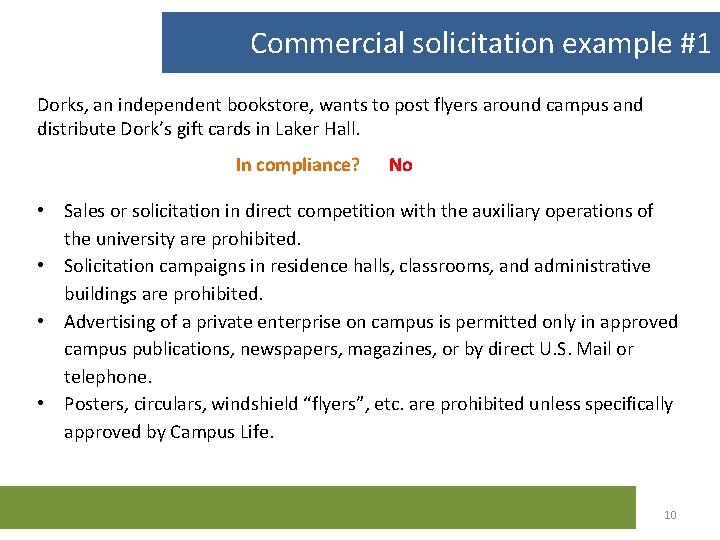 Commercial solicitation example #1

Dorks, an independent bookstore, wants to post flyers around campus and distribute Dork's gift cards in Laker Hall.

In compliance? No

• Sales or solicitation in direct competition with the auxiliary operations of the university are prohibited.
• Solicitation campaigns in residence halls, classrooms, and administrative buildings are prohibited.
• Advertising of a private enterprise on campus is permitted only in approved campus publications, newspapers, magazines, or by direct U.S. Mail or telephone.
• Posters, circulars, windshield "flyers", etc. are prohibited unless specifically approved by Campus Life.

10